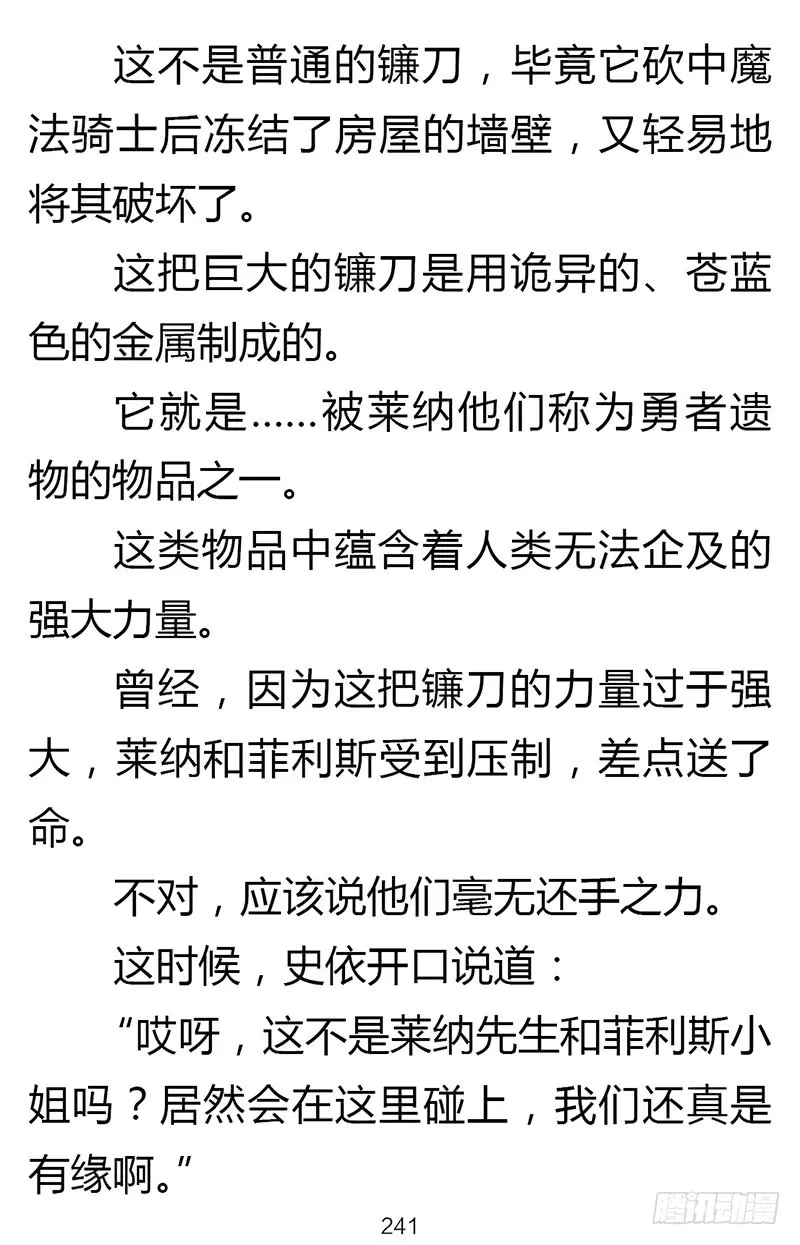 这不是普通的镰刀，毕竟它砍中魔法骑士后冻结了房屋的墙壁，又轻易地将其破坏了。

这把巨大的镰刀是用诡异的、苍蓝色的金属制成的。

它就是……被莱纳他们称为勇者遗物的物品之一。

这类物品中蕴含着人类无法企及的强大力量。

曾经，因为这把镰刀的力量过于强大，莱纳和菲利斯受到压制，差点送了命。

不对，应该说他们毫无还手之力。

这时候，史依开口说道：

“哎呀，这不是莱纳先生和菲利斯小姐吗？居然会在这里碰上，我们还真是有缘啊。”

241

腾讯动漫